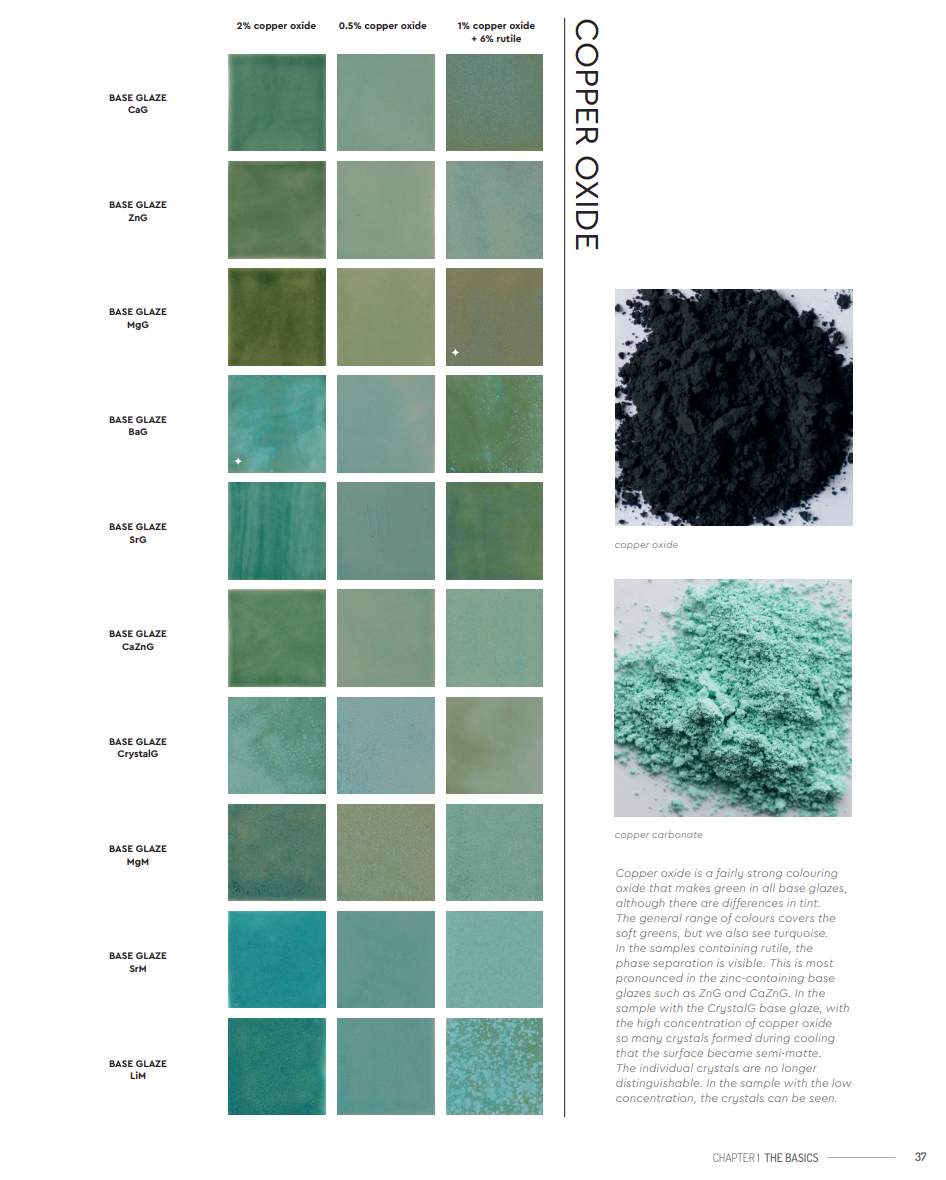 2% copper oxide

0.5% copper oxide

1% copper oxide + 6% rutile

BASE GLAZE
CaG

BASE GLAZE
ZnG

BASE GLAZE
MgG

BASE GLAZE
BaG

BASE GLAZE
SrG

BASE GLAZE
CaZnG

BASE GLAZE
CrystalG

BASE GLAZE
MgM

BASE GLAZE
SrM

BASE GLAZE
LiM

COPPER OXIDE

copper oxide

copper carbonate

Copper oxide is a fairly strong colouring oxide that makes green in all base glazes, although there are differences in tint. The general range of colours covers the soft greens, but we also see turquoise. In the samples containing rutile, the phase separation is visible. This is most pronounced in the zinc-containing base glazes such as ZnG and CaZnG. In the sample with the CrystalG base glaze, with the high concentration of copper oxide so many crystals formed during cooling that the surface became semi-matte. The individual crystals are no longer distinguishable. In the sample with the low concentration, the crystals can be seen.

CHAPTER 1 THE BASICS 37